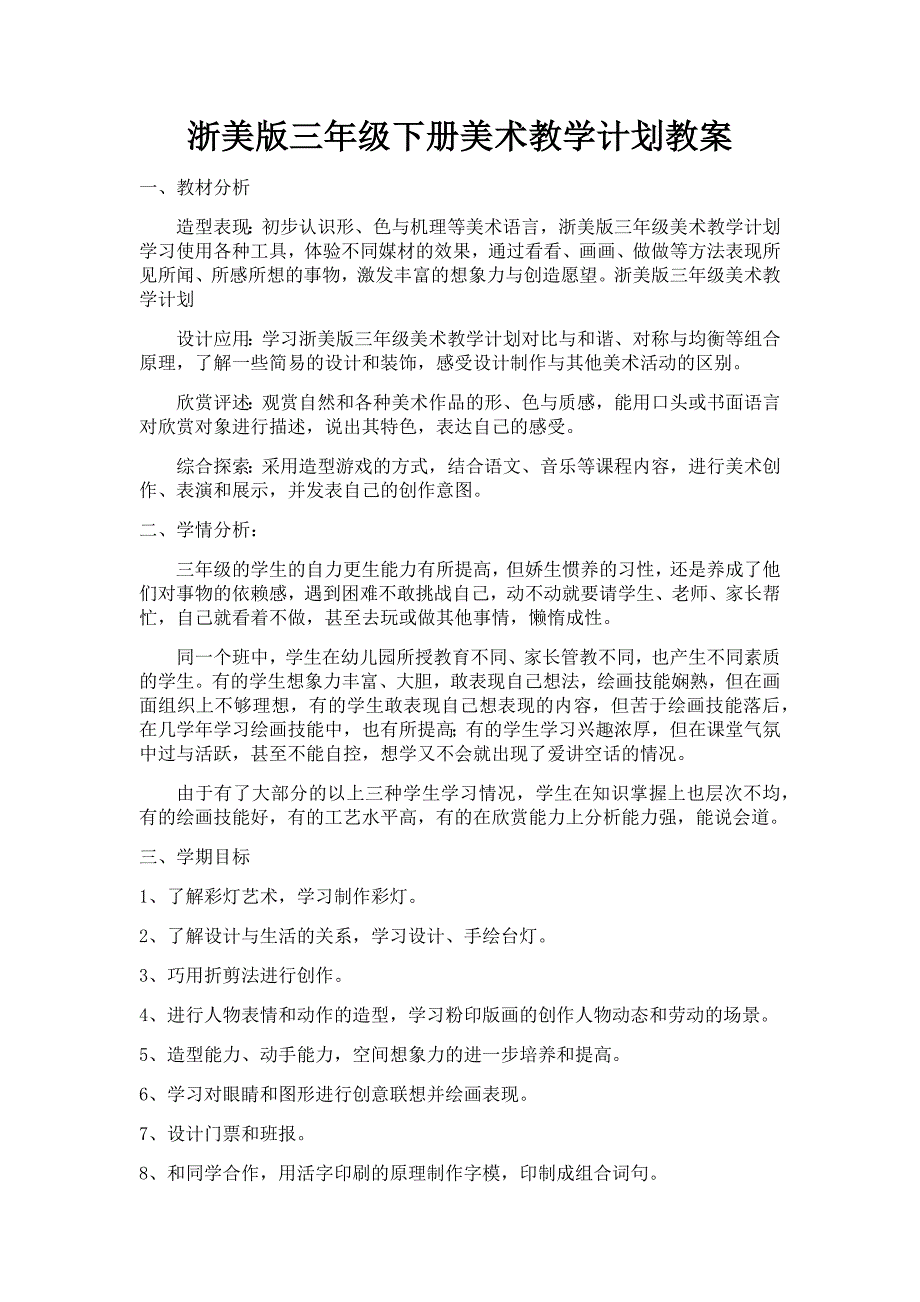 浙美版三年级下册美术教学计划教案

一、教材分析

造型表现：初步认识形、色与机理等美术语言，浙美版三年级美术教学计划学习使用各种工具，体验不同媒材的效果，通过看看、画画、做做等方法表现所见所闻、所感所想的事物，激发丰富的想象力与创造愿望。浙美版三年级美术教学计划

设计应用：学习浙美版三年级美术教学计划对比与和谐、对称与均衡等组合原理，了解一些简易的设计和装饰，感受设计制作与其他美术活动的区别。

欣赏评述：观赏自然和各种美术作品的形、色与质感，能用口头或书面语言对欣赏对象进行描述，说出其特色，表达自己的感受。

综合探索：采用造型游戏的方式，结合语文、音乐等课程内容，进行美术创作、表演和展示，并发表自己的创作意图。

二、学情分析：

三年级的学生的自力更生能力有所提高，但娇生惯养的习性，还是养成了他们对事物的依赖感，遇到困难不敢挑战自己，动不动就要请学生、老师、家长帮忙，自己就看着不做，甚至去玩或做其他事情，懒惰成性。

同一个班中，学生在幼儿园所授教育不同、家长管教不同，也产生不同素质的学生。有的学生想象力丰富、大胆，敢表现自己想法，绘画技能娴熟，但在画面组织上不够理想，有的学生敢表现自己想表现的内容，但苦于绘画技能落后，在几学年学习绘画技能中，也有所提高;有的学生学习兴趣浓厚，但在课堂气氛中过与活跃，甚至不能自控，想学又不会就出现了爱讲空话的情况。

由于有了大部分的以上三种学生学习情况，学生在知识掌握上也层次不均，有的绘画技能好，有的工艺水平高，有的在欣赏能力上分析能力强，能说会道。

三、学期目标

1、了解彩灯艺术，学习制作彩灯。

2、了解设计与生活的关系，学习设计、手绘台灯。

3、巧用折剪法进行创作。

4、进行人物表情和动作的造型，学习粉印版画的创作人物动态和劳动的场景。

5、造型能力、动手能力，空间想象力的进一步培养和提高。

6、学习对眼睛和图形进行创意联想并绘画表现。

7、设计门票和班报。

8、和同学合作，用活字印刷的原理制作字模，印制成组合词句。